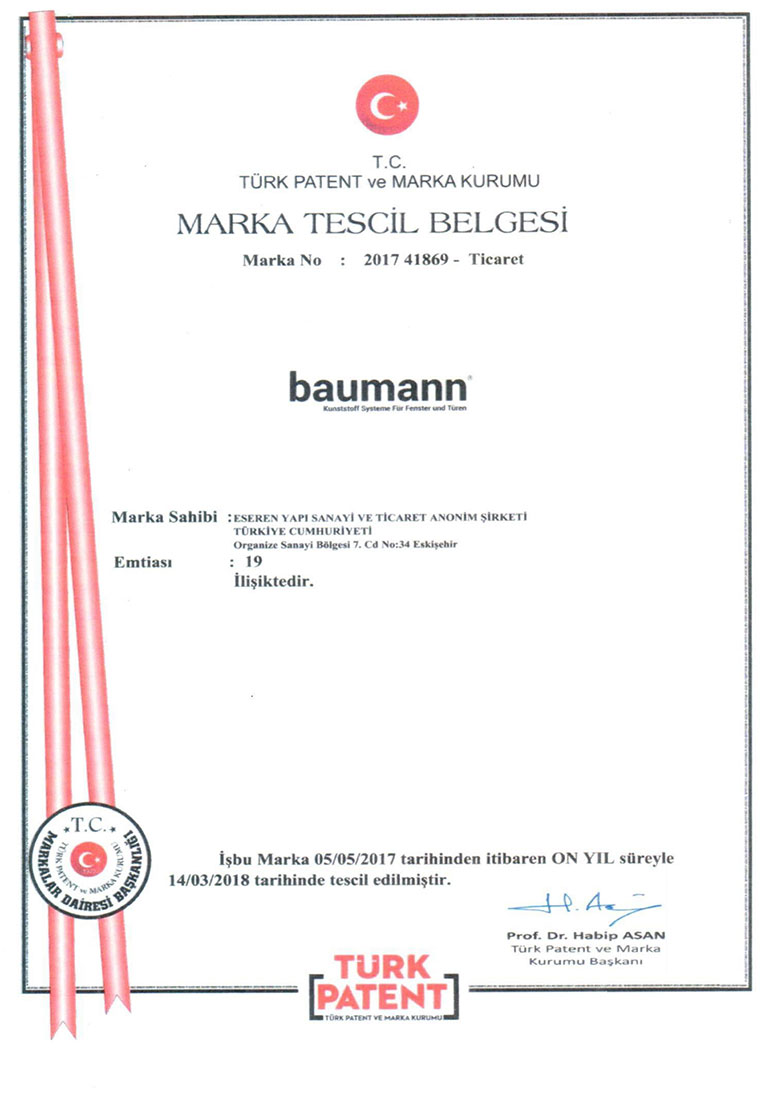 T.C.
TÜRK PATENT ve MARKA KURUMU

MARKA TESCİL BELGESİ

Marka No : 2017 41869 - Ticaret

baumann
Kunststoff Systeme Für Fenster und Türen

Marka Sahibi : ESEREN YAPI SANAYİ VE TİCARET ANONİM ŞİRKETİ
TÜRKİYE CUMHURİYETİ
Organize Sanayi Bölgesi 7. Cd No:34 Eskişehir

Emtiası : 19
İlişiktedir.

T.C.
TÜRK PATENT ve MARKA KURUMU
MARKALAR DAİRESİ BAŞKANLIĞI

İşbu Marka 05/05/2017 tarihinden itibaren ON YIL süreyle 14/03/2018 tarihinde tescil edilmiştir.

Prof. Dr. Habip ASAN
Türk Patent ve Marka Kurumu Başkanı

TÜRK PATENT
TÜRK PATENT VE MARKA KURUMU